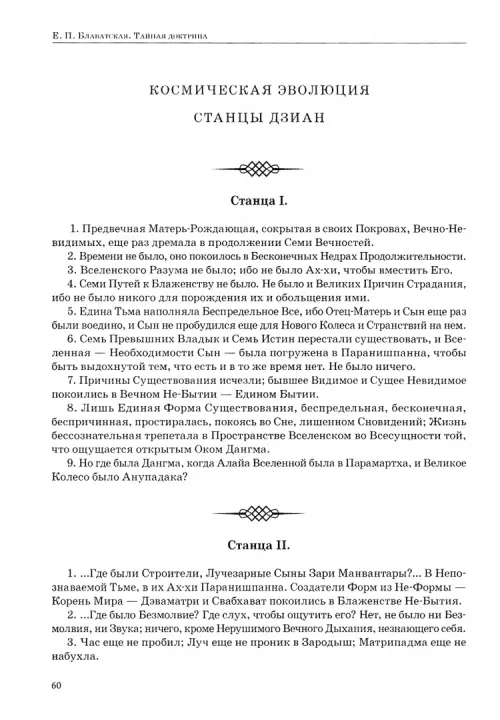 Е. П. Блаватская. Тайная доктрина

КОСМИЧЕСКАЯ ЭВОЛЮЦИЯ

СТАНЦЫ ДЗИАН

Станца I.

1. Предвечная Матерь-Рождающая, сокрытая в своих Покровах, Вечно-Невидимых, еще раз дремала в продолжении Семи Вечностей.
2. Времени не было, оно покоилось в Бесконечных Недрах Продолжительности.
3. Вселенского Разума не было; ибо не было Ах-хи, чтобы вместить Его.
4. Семи Путей к Блаженству не было. Не было и Великих Причин Страдания, ибо не было никого для порождения их и обольщения ими.
5. Едина Тьма наполняла Беспредельное Все, ибо Отец-Матерь и Сын еще раз были воедино, и Сын не пробудился еще для Нового Колеса и Странствий на нем.
6. Семь Превышних Владык и Семь Истин перестали существовать, и Вселенная — Необходимости Сын — была погружена в Паранишпанна, чтобы быть выдохнутой тем, что есть и в то же время нет. Не было ничего.
7. Причины Существования исчезли; бывшее Видимое и Сущее Невидимое покоились в Вечном Не-Бытии — Едином Бытии.
8. Лишь Единая Форма Существования, беспредельная, бесконечная, беспричинная, простиралась, покоясь во Сне, лишенном Сновидений; Жизнь бессознательная трепетала в Пространстве Вселенском во Всесущности той, что ощущается открытым Оком Дангма.
9. Но где была Дангма, когда Алайа Вселенной была в Парамартха, и Великое Колесо было Анупадака?

Станца II.

1. ...Где были Строители, Лучезарные Сыны Зари Манвантары?... В Непознаваемой Тьме, в их Ах-хи Паранишпанна. Создатели Форм из Не-Формы — Корень Мира — Дэваматри и Свабхават покоились в Блаженстве Не-Бытия.
2. ...Где было Безмолвие? Где слух, чтобы ощутить его? Нет, не было ни Безмолвия, ни Звука; ничего, кроме Нерушимого Вечного Дыхания, незнающего себя.
3. Час еще не пробил; Луч еще не проник в Зародыш; Матрипадма еще не набухла.

60